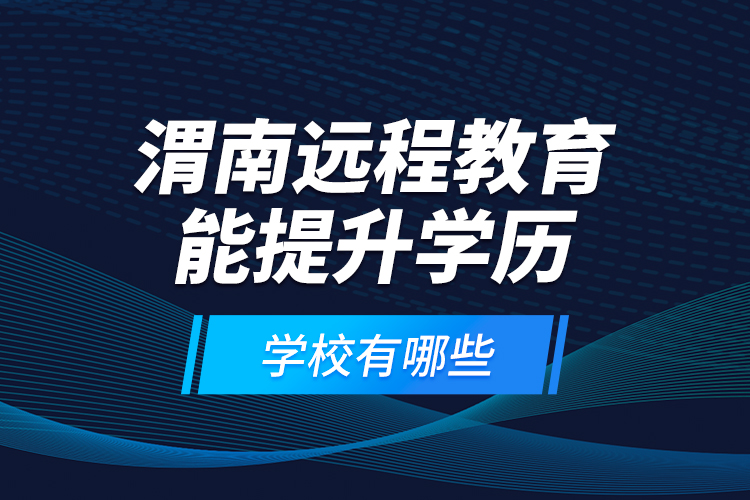 渭南远程教育
能提升学历

学校有哪些